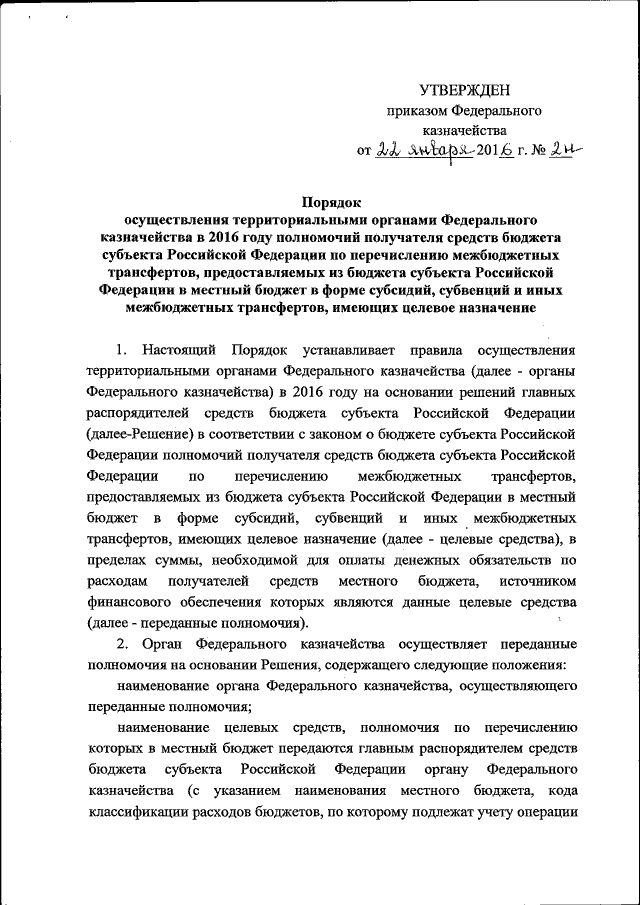 УТВЕРЖДЕН
приказом Федерального казначейства
от 22 января 2016 г. № 2н

Порядок
осуществления территориальными органами Федерального казначейства в 2016 году полномочий получателя средств бюджета субъекта Российской Федерации по перечислению межбюджетных трансфертов, предоставляемых из бюджета субъекта Российской Федерации в местный бюджет в форме субсидий, субвенций и иных межбюджетных трансфертов, имеющих целевое назначение

1. Настоящий Порядок устанавливает правила осуществления территориальными органами Федерального казначейства (далее - органы Федерального казначейства) в 2016 году на основании решений главных распорядителей средств бюджета субъекта Российской Федерации (далее-Решение) в соответствии с законом о бюджете субъекта Российской Федерации полномочий получателя средств бюджета субъекта Российской Федерации по перечислению межбюджетных трансфертов, предоставляемых из бюджета субъекта Российской Федерации в местный бюджет в форме субсидий, субвенций и иных межбюджетных трансфертов, имеющих целевое назначение (далее - целевые средства), в пределах суммы, необходимой для оплаты денежных обязательств по расходам получателей средств местного бюджета, источником финансового обеспечения которых являются данные целевые средства (далее - переданные полномочия).

2. Орган Федерального казначейства осуществляет переданные полномочия на основании Решения, содержащего следующие положения:

наименование органа Федерального казначейства, осуществляющего переданные полномочия;

наименование целевых средств, полномочия по перечислению которых в местный бюджет передаются главным распорядителем средств бюджета субъекта Российской Федерации органу Федерального казначейства (с указанием наименования местного бюджета, кода классификации расходов бюджетов, по которому подлежат учету операции